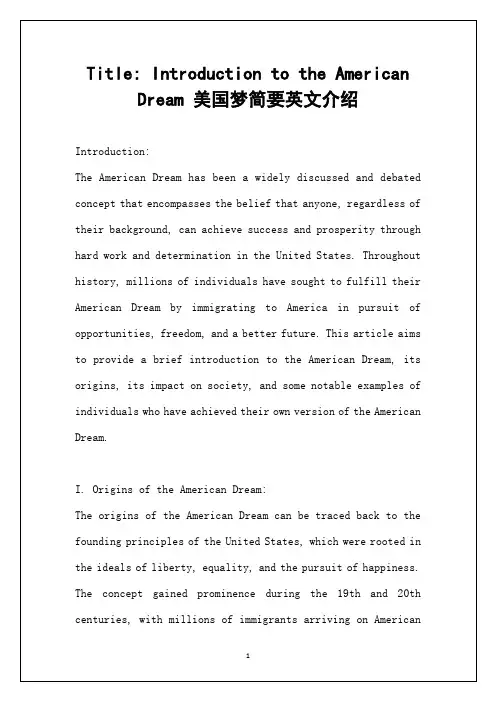 Title: Introduction to the American Dream 美国梦简要英文介绍

Introduction:

The American Dream has been a widely discussed and debated concept that encompasses the belief that anyone, regardless of their background, can achieve success and prosperity through hard work and determination in the United States. Throughout history, millions of individuals have sought to fulfill their American Dream by immigrating to America in pursuit of opportunities, freedom, and a better future. This article aims to provide a brief introduction to the American Dream, its origins, its impact on society, and some notable examples of individuals who have achieved their own version of the American Dream.

I. Origins of the American Dream:

The origins of the American Dream can be traced back to the founding principles of the United States, which were rooted in the ideals of liberty, equality, and the pursuit of happiness. The concept gained prominence during the 19th and 20th centuries, with millions of immigrants arriving on American

1